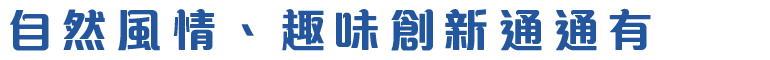 自然風情、趣味創新通通有